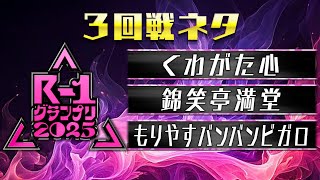 3回戦ネタ

R-1
グランプリ
2025

くわがた心

錦笑亭満堂

もりやすバンバンビガロ